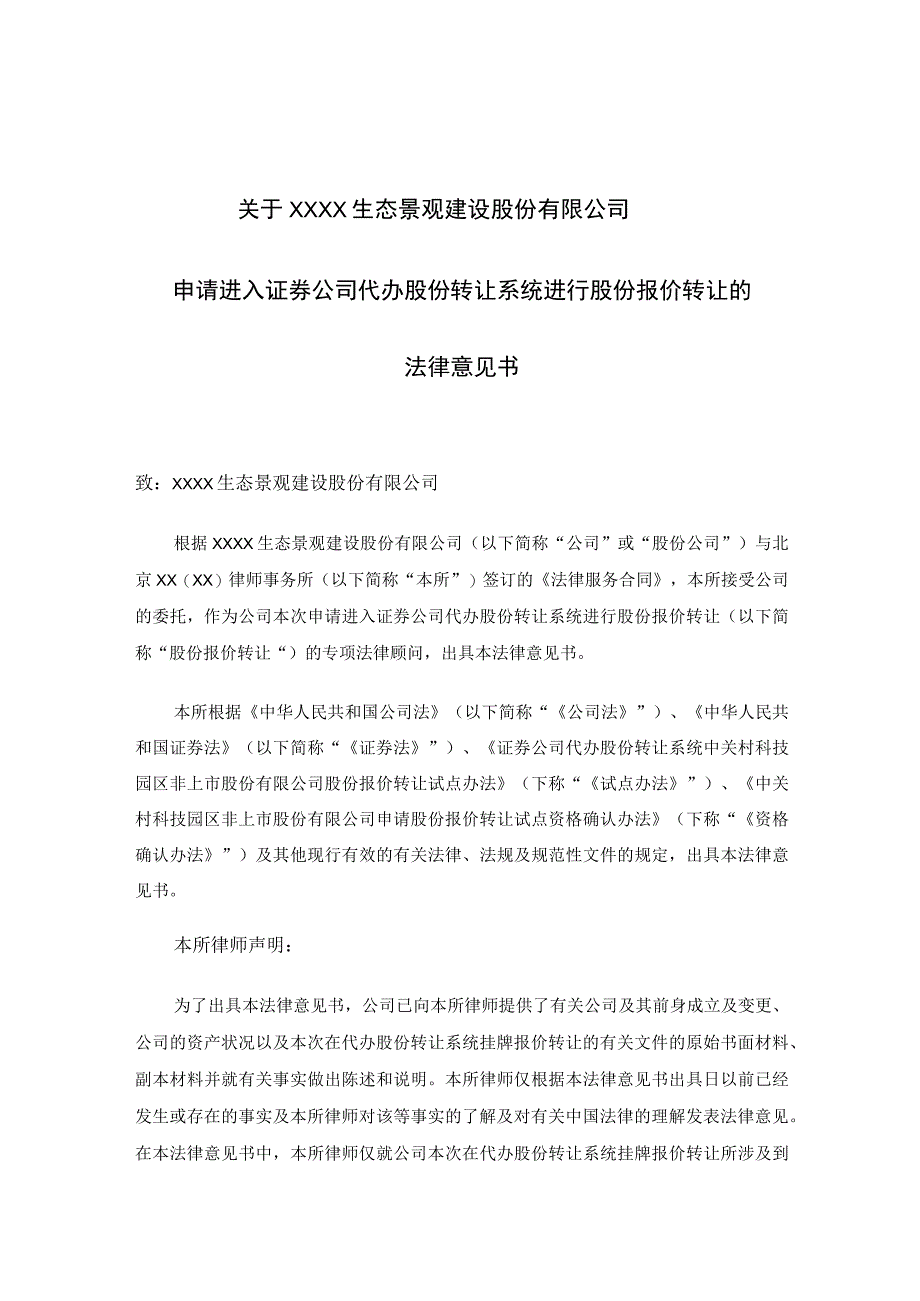 关于XXXX生态景观建设股份有限公司

申请进入证券公司代办股份转让系统进行股份报价转让的

法律意见书

致：XXXX生态景观建设股份有限公司

根据XXXX生态景观建设股份有限公司（以下简称“公司”或“股份公司”）与北京XX（XX）律师事务所（以下简称“本所”）签订的《法律服务合同》，本所接受公司的委托，作为公司本次申请进入证券公司代办股份转让系统进行股份报价转让（以下简称“股份报价转让“）的专项法律顾问，出具本法律意见书。

本所根据《中华人民共和国公司法》（以下简称“《公司法》”）、《中华人民共和国证券法》（以下简称“《证券法》”）、《证券公司代办股份转让系统中关村科技园区非上市股份有限公司股份报价转让试点办法》（下称“《试点办法》”）、《中关村科技园区非上市股份有限公司申请股份报价转让试点资格确认办法》（下称“《资格确认办法》”）及其他现行有效的有关法律、法规及规范性文件的规定，出具本法律意见书。

本所律师声明：

为了出具本法律意见书，公司已向本所律师提供了有关公司及其前身成立及变更、公司的资产状况以及本次在代办股份转让系统挂牌报价转让的有关文件的原始书面材料、副本材料并就有关事实做出陈述和说明。本所律师仅根据本法律意见书出具日以前已经发生或存在的事实及本所律师对该等事实的了解及对有关中国法律的理解发表法律意见。在本法律意见书中，本所律师仅就公司本次在代办股份转让系统挂牌报价转让所涉及到